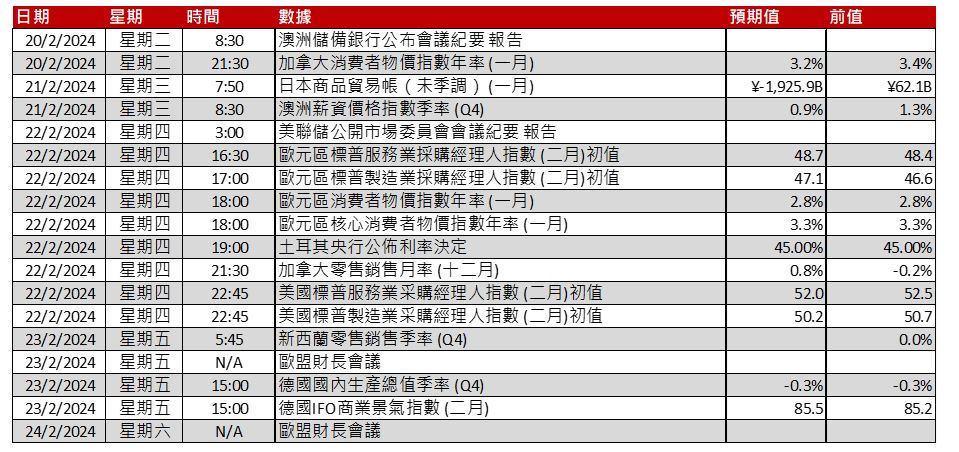 | 日期 | 星期 | 時間 | 數據 | 預期值 | 前值 |
|---|---|---|---|---|---|
| 20/2/2024 | 星期二 | 8:30 | 澳洲儲備銀行公布會議紀要 報告 | | |
| 20/2/2024 | 星期二 | 21:30 | 加拿大消費者物價指數年率 (一月) | 3.2% | 3.4% |
| 21/2/2024 | 星期三 | 7:50 | 日本商品貿易帳（未季調）(一月) | ¥-1,925.9B | ¥62.1B |
| 21/2/2024 | 星期三 | 8:30 | 澳洲薪資價格指數季率 (Q4) | 0.9% | 1.3% |
| 22/2/2024 | 星期四 | 3:00 | 美聯儲公開市場委員會會議紀要 報告 | | |
| 22/2/2024 | 星期四 | 16:30 | 歐元區標普服務業採購經理人指數 (二月)初值 | 48.7 | 48.4 |
| 22/2/2024 | 星期四 | 17:00 | 歐元區標普製造業採購經理人指數 (二月)初值 | 47.1 | 46.6 |
| 22/2/2024 | 星期四 | 18:00 | 歐元區消費者物價指數年率 (一月) | 2.8% | 2.8% |
| 22/2/2024 | 星期四 | 18:00 | 歐元區核心消費者物價指數年率 (一月) | 3.3% | 3.3% |
| 22/2/2024 | 星期四 | 19:00 | 土耳其央行公佈利率決定 | 45.00% | 45.00% |
| 22/2/2024 | 星期四 | 21:30 | 加拿大零售銷售月率 (十二月) | 0.8% | -0.2% |
| 22/2/2024 | 星期四 | 22:45 | 美國標普服務業采購經理人指數 (二月)初值 | 52.0 | 52.5 |
| 22/2/2024 | 星期四 | 22:45 | 美國標普製造業采購經理人指數 (二月)初值 | 50.2 | 50.7 |
| 23/2/2024 | 星期五 | 5:45 | 新西蘭零售銷售季率 (Q4) | | 0.0% |
| 23/2/2024 | 星期五 | N/A | 歐盟財長會議 | | |
| 23/2/2024 | 星期五 | 15:00 | 德國國內生產總值季率 (Q4) | -0.3% | -0.3% |
| 23/2/2024 | 星期五 | 15:00 | 德國IFO商業景氣指數 (二月) | 85.5 | 85.2 |
| 24/2/2024 | 星期六 | N/A | 歐盟財長會議 | | |